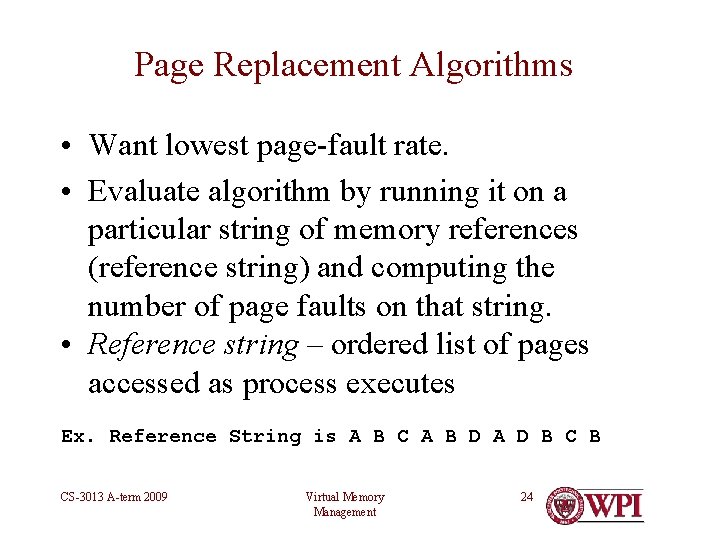 Page Replacement Algorithms

• Want lowest page-fault rate.
• Evaluate algorithm by running it on a particular string of memory references (reference string) and computing the number of page faults on that string.
• Reference string – ordered list of pages accessed as process executes

Ex. Reference String is A B C A B D A D B C B

CS-3013 A-term 2009

Virtual Memory Management

24

WPI